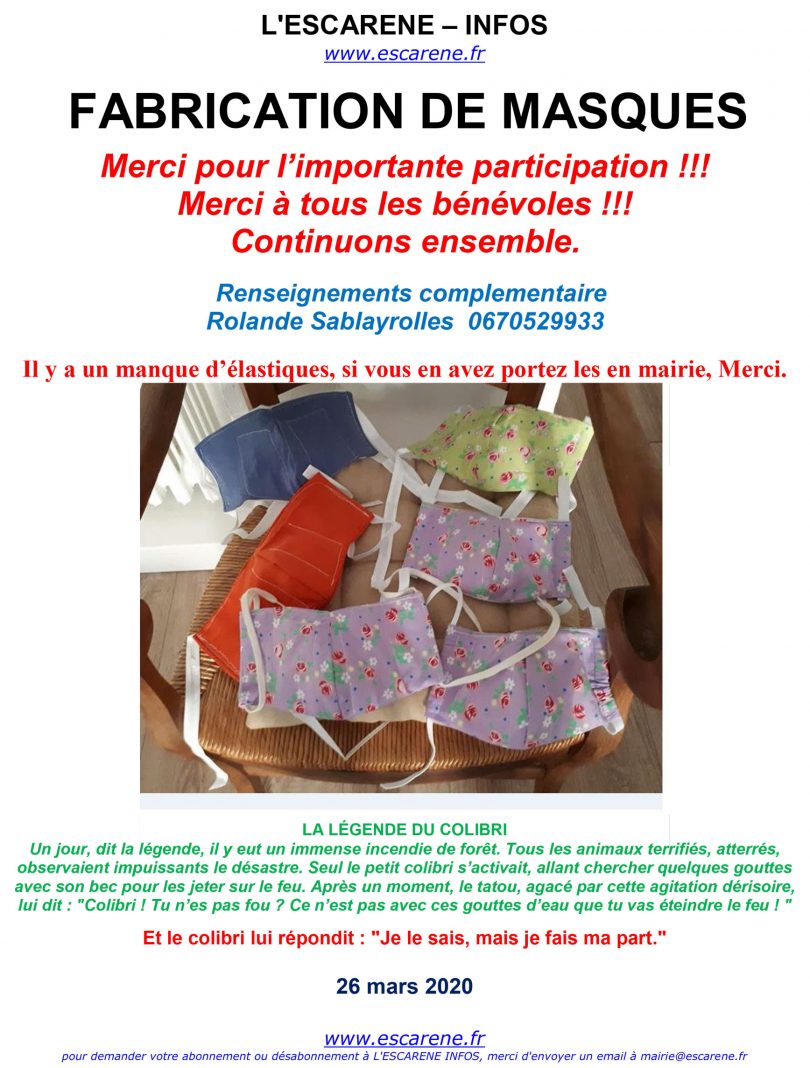 L'ESCARENE – INFOS
www.escarene.fr

FABRICATION DE MASQUES

Merci pour l'importante participation !!!
Merci à tous les bénévoles !!!
Continuons ensemble.

Renseignements complementaire
Rolande Sablayrolles 0670529933

Il y a un manque d'élastiques, si vous en avez portez les en mairie, Merci.

LA LÉGENDE DU COLIBRI

Un jour, dit la légende, il y eut un immense incendie de forêt. Tous les animaux terrifiés, atterrés, observaient impuissants le désastre. Seul le petit colibri s'activait, allant chercher quelques gouttes avec son bec pour les jeter sur le feu. Après un moment, le tatou, agacé par cette agitation dérisoire, lui dit : "Colibri ! Tu n'es pas fou ? Ce n'est pas avec ces gouttes d'eau que tu vas éteindre le feu ! "

Et le colibri lui répondit : "Je le sais, mais je fais ma part."

26 mars 2020

www.escarene.fr
pour demander votre abonnement ou désabonnement à L'ESCARENE INFOS, merci d'envoyer un email à mairie@escarene.fr